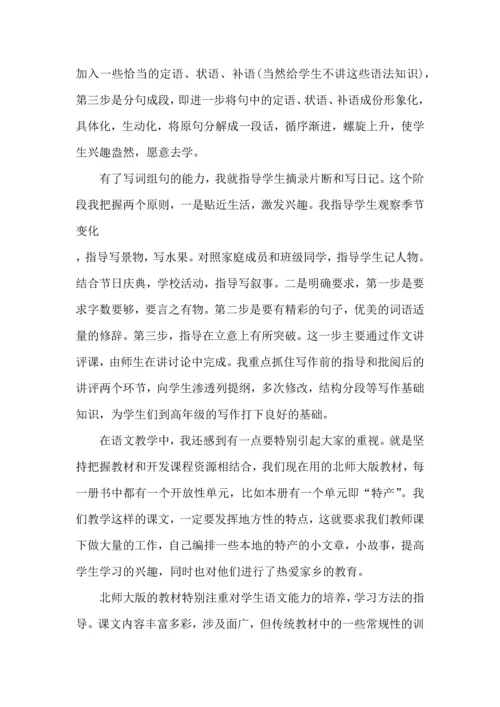 加入一些恰当的定语、状语、补语（当然给学生不讲这些语法知识），第三步是分句成段，即进一步将句中的定语、状语、补语成份形象化，具体化，生动化，将原句分解成一段话，循序渐进，螺旋上升，使学生兴趣盎然，愿意去学。

有了写词组句的能力，我就指导学生摘录片断和写日记。这个阶段我把握两个原则，一是贴近生活，激发兴趣。我指导学生观察季节变化

，指导写景物，写水果。对照家庭成员和班级同学，指导学生记人物。结合节日庆典，学校活动，指导写叙事。二是明确要求，第一步是要求字数要够，要言之有物。第二步是要有精彩的句子，优美的词语适量的修辞。第三步，指导在立意上有所突破。这一步主要通过作文讲评课，由师生在讲讨论中完成。我重点抓住写作前的指导和批阅后的讲评两个环节，向学生渗透列提纲，多次修改，结构分段等写作基础知识，为学生们到高年级的写作打下良好的基础。

在语文教学中，我还感到有一点要特别引起大家的重视。就是坚持把握教材和开发课程资源相结合，我们现在用的北师大版教材，每一册书中都有一个开放性单元，比如本册有一个单元即“特产”。我们教学这样的课文，一定要发挥地方性的特点，这就要求我们教师课下做大量的工作，自己编排一些本地的特产的小文章，小故事，提高学生学习的兴趣，同时也对他们进行了热爱家乡的教育。

北师大版的教材特别注重对学生语文能力的培养，学习方法的指导。课文内容丰富多彩，涉及面广，但传统教材中的一些常规性的训